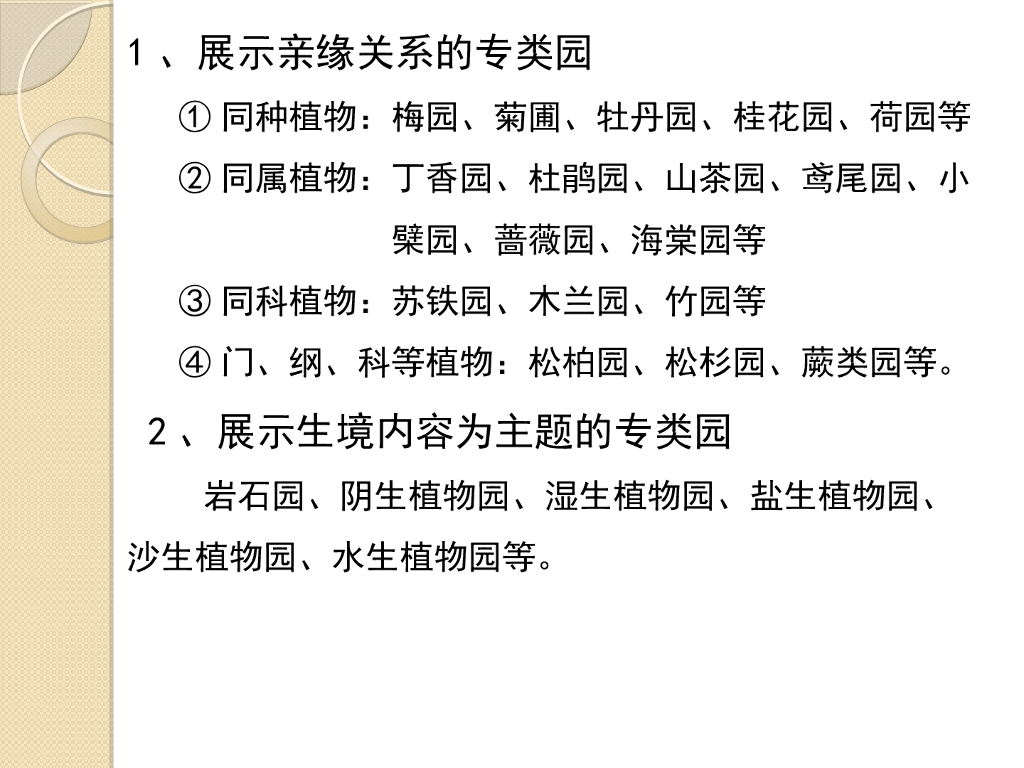 1、展示亲缘关系的专类园

①同种植物：梅园、菊圃、牡丹园、桂花园、荷园等

②同属植物：丁香园、杜鹃园、山茶园、鸢尾园、小檗园、蔷薇园、海棠园等

③同科植物：苏铁园、木兰园、竹园等

④门、纲、科等植物：松柏园、松杉园、蕨类园等。

2、展示生境内容为主题的专类园

岩石园、阴生植物园、湿生植物园、盐生植物园、沙生植物园、水生植物园等。